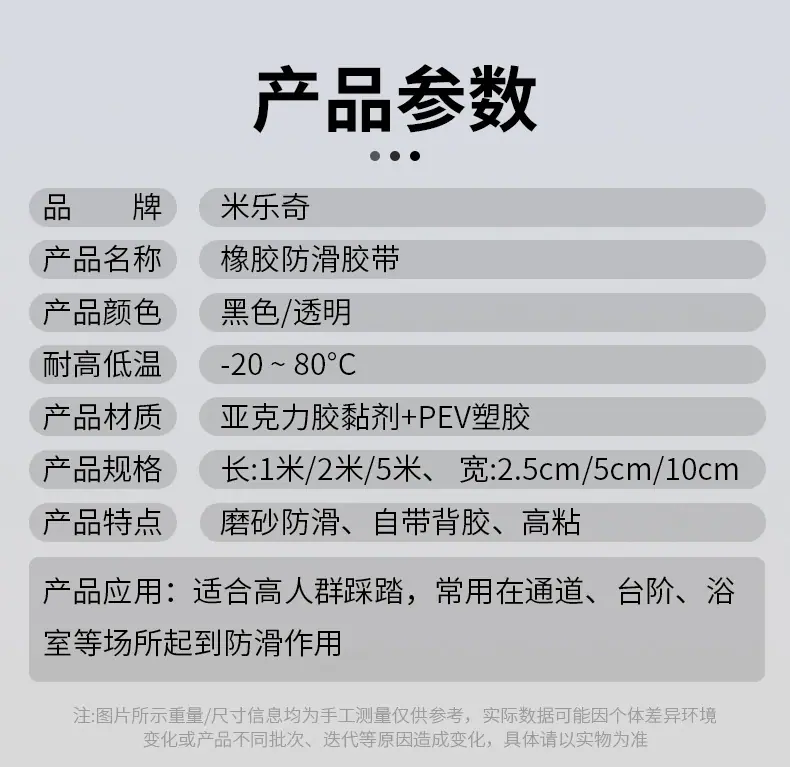 产品参数

| 品　　牌 | 米乐奇 |
|---|---|
| 产品名称 | 橡胶防滑胶带 |
| 产品颜色 | 黑色/透明 |
| 耐高低温 | -20 ~ 80°C |
| 产品材质 | 亚克力胶黏剂+PEV塑胶 |
| 产品规格 | 长:1米/2米/5米、 宽:2.5cm/5cm/10cm |
| 产品特点 | 磨砂防滑、自带背胶、高粘 |

产品应用：适合高人群踩踏，常用在通道、台阶、浴室等场所起到防滑作用

注:图片所示重量/尺寸信息均为手工测量仅供参考，实际数据可能因个体差异环境变化或产品不同批次、迭代等原因造成变化，具体请以实物为准